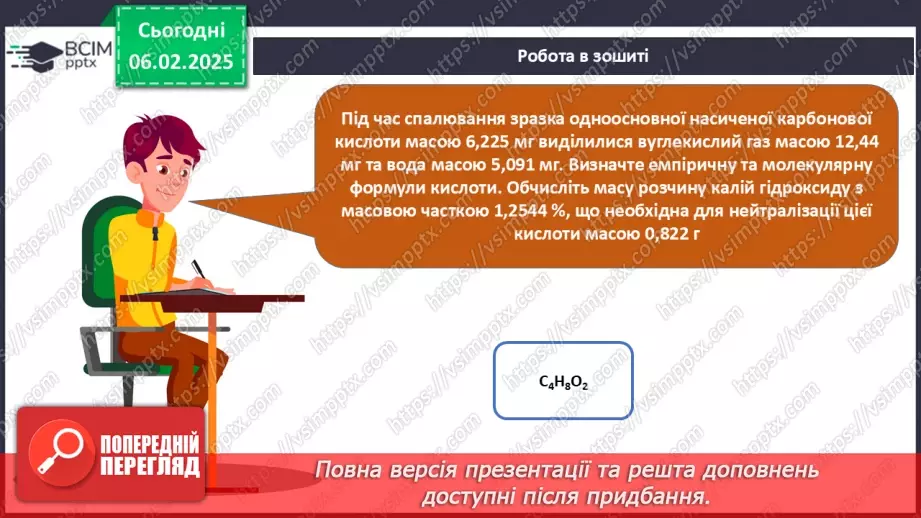 ВСІМ pptx

Сьогодні 06.02.2025

Робота в зошиті

Під час спалювання зразка одноосновної насиченої карбонової кислоти масою 6,225 мг виділилися вуглекислий газ масою 12,44 мг та вода масою 5,091 мг. Визначте емпіричну та молекулярну формули кислоти. Обчисліть масу розчину калій гідроксиду з масовою часткою 1,2544 %, що необхідна для нейтралізації цієї кислоти масою 0,822 г

$C_4H_8O_2$

ПОПЕРЕДНІЙ ПЕРЕГЛЯД

Повна версія презентації та решта доповнень доступні після придбання.

https://vsimpptx.com